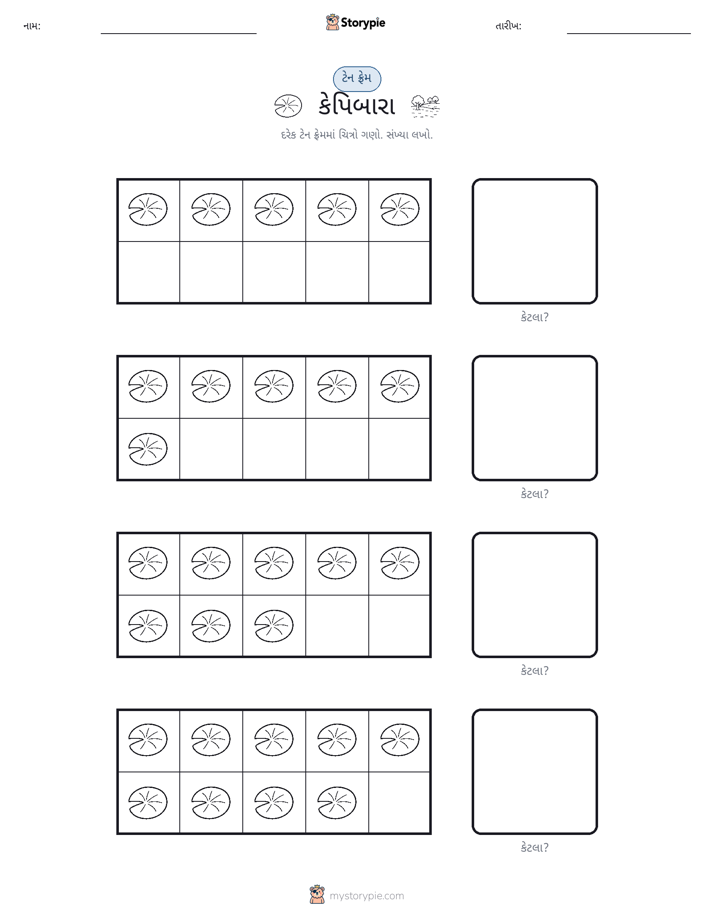 નામ:

Storypie

તારીખ:

ટેન ફ્રેમ

કેપિબારા

દરેક ટેન ફ્રેમમાં ચિત્રો ગણો. સંખ્યા લખો.

કેટલા?

કેટલા?

કેટલા?

કેટલા?

mystorypie.com